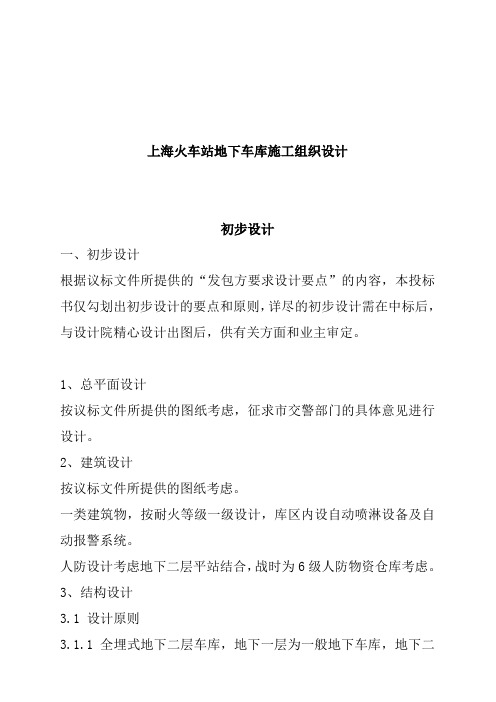 上海火车站地下车库施工组织设计

初步设计

一、初步设计

根据议标文件所提供的“发包方要求设计要点”的内容，本投标书仅勾划出初步设计的要点和原则，详尽的初步设计需在中标后，与设计院精心设计出图后，供有关方面和业主审定。

1、总平面设计

按议标文件所提供的图纸考虑，征求市交警部门的具体意见进行设计。

2、建筑设计

按议标文件所提供的图纸考虑。

一类建筑物，按耐火等级一级设计，库区内设自动喷淋设备及自动报警系统。

人防设计考虑地下二层平站结合，战时为6级人防物资仓库考虑。

3、结构设计

3.1 设计原则

3.1.1 全埋式地下二层车库，地下一层为一般地下车库，地下二